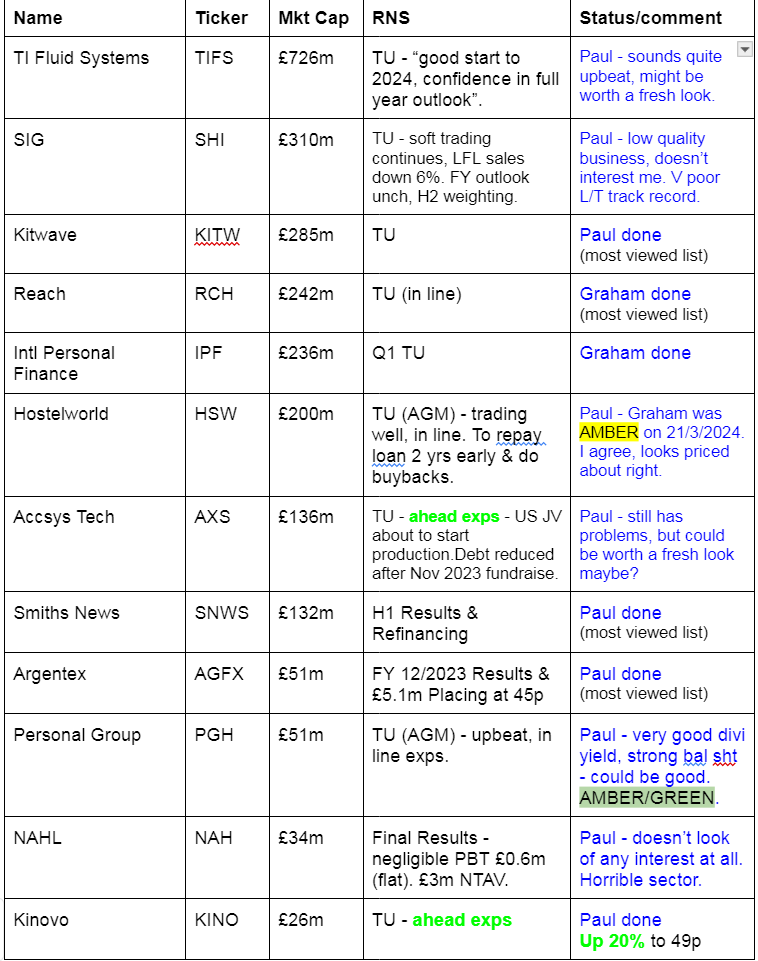 | Name | Ticker | Mkt Cap | RNS | Status/comment |
|---|---|---|---|---|
| TI Fluid Systems | TIFS | £726m | TU - “good start to 2024, confidence in full year outlook”. | Paul - sounds quite upbeat, might be worth a fresh look. |
| SIG | SHI | £310m | TU - soft trading continues, LFL sales down 6%. FY outlook unch, H2 weighting. | Paul - low quality business, doesn’t interest me. V poor L/T track record. |
| Kitwave | KITW | £285m | TU | Paul done (most viewed list) |
| Reach | RCH | £242m | TU (in line) | Graham done (most viewed list) |
| Intl Personal Finance | IPF | £236m | Q1 TU | Graham done |
| Hostelworld | HSW | £200m | TU (AGM) - trading well, in line. To repay loan 2 yrs early & do buybacks. | Paul - Graham was AMBER on 21/3/2024. I agree, looks priced about right. |
| Accsys Tech | AXS | £136m | TU - ahead exps - US JV about to start production.Debt reduced after Nov 2023 fundraise. | Paul - still has problems, but could be worth a fresh look maybe? |
| Smiths News | SNWS | £132m | H1 Results & Refinancing | Paul done (most viewed list) |
| Argentex | AGFX | £51m | FY 12/2023 Results & £5.1m Placing at 45p | Paul done (most viewed list) |
| Personal Group | PGH | £51m | TU (AGM) - upbeat, in line exps. | Paul - very good divi yield, strong bal sht - could be good. AMBER/GREEN. |
| NAHL | NAH | £34m | Final Results - negligible PBT £0.6m (flat). £3m NTAV. | Paul - doesn’t look of any interest at all. Horrible sector. |
| Kinovo | KINO | £26m | TU - ahead exps | Paul done Up 20% to 49p |